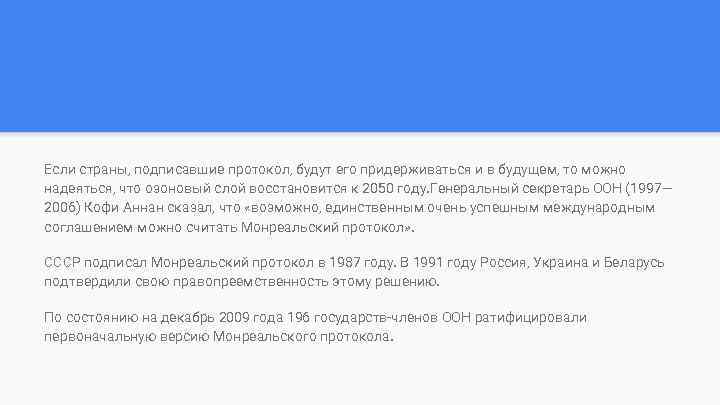 Если страны, подписавшие протокол, будут его придерживаться и в будущем, то можно надеяться, что озоновый слой восстановится к 2050 году.Генеральный секретарь ООН (1997—2006) Кофи Аннан сказал, что «возможно, единственным очень успешным международным соглашением можно считать Монреальский протокол».

СССР подписал Монреальский протокол в 1987 году. В 1991 году Россия, Украина и Беларусь подтвердили свою правопреемственность этому решению.

По состоянию на декабрь 2009 года 196 государств-членов ООН ратифицировали первоначальную версию Монреальского протокола.